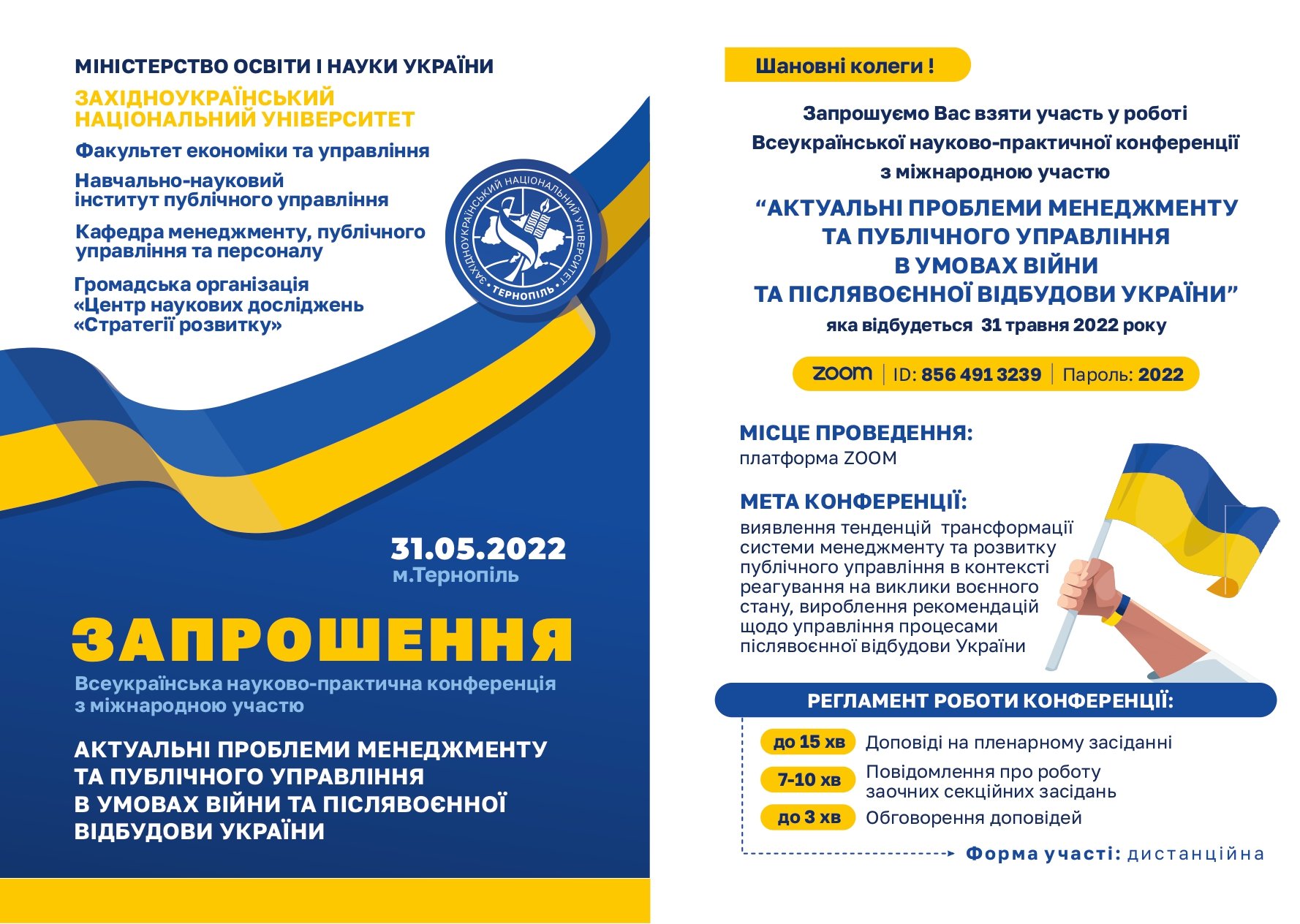 МІНІСТЕРСТВО ОСВІТИ І НАУКИ УКРАЇНИ

ЗАХІДНОУКРАЇНСЬКИЙ НАЦІОНАЛЬНИЙ УНІВЕРСИТЕТ

Факультет економіки та управління

Навчально-науковий інститут публічного управління

Кафедра менеджменту, публічного управління та персоналу

Громадська організація «Центр наукових досліджень «Стратегії розвитку»

ЗАХІДНОУКРАЇНСЬКИЙ НАЦІОНАЛЬНИЙ УНІВЕРСИТЕТ ТЕРНОПІЛЬ

31.05.2022
м.Тернопіль

ЗАПРОШЕННЯ

Всеукраїнська науково-практична конференція з міжнародною участю

АКТУАЛЬНІ ПРОБЛЕМИ МЕНЕДЖМЕНТУ ТА ПУБЛІЧНОГО УПРАВЛІННЯ В УМОВАХ ВІЙНИ ТА ПІСЛЯВОЄННОЇ ВІДБУДОВИ УКРАЇНИ

Шановні колеги !

Запрошуємо Вас взяти участь у роботі Всеукраїнської науково-практичної конференції з міжнародною участю

“АКТУАЛЬНІ ПРОБЛЕМИ МЕНЕДЖМЕНТУ ТА ПУБЛІЧНОГО УПРАВЛІННЯ В УМОВАХ ВІЙНИ ТА ПІСЛЯВОЄННОЇ ВІДБУДОВИ УКРАЇНИ”
яка відбудеться 31 травня 2022 року

zoom | ID: 856 491 3239 | Пароль: 2022

МІСЦЕ ПРОВЕДЕННЯ:
платформа ZOOM

МЕТА КОНФЕРЕНЦІЇ:
виявлення тенденцій трансформації системи менеджменту та розвитку публічного управління в контексті реагування на виклики воєнного стану, вироблення рекомендацій щодо управління процесами післявоєнної відбудови України

РЕГЛАМЕНТ РОБОТИ КОНФЕРЕНЦІЇ:

до 15 хв Доповіді на пленарному засіданні
7-10 хв Повідомлення про роботу заочних секційних засідань
до 3 хв Обговорення доповідей

Форма участі: дистанційна